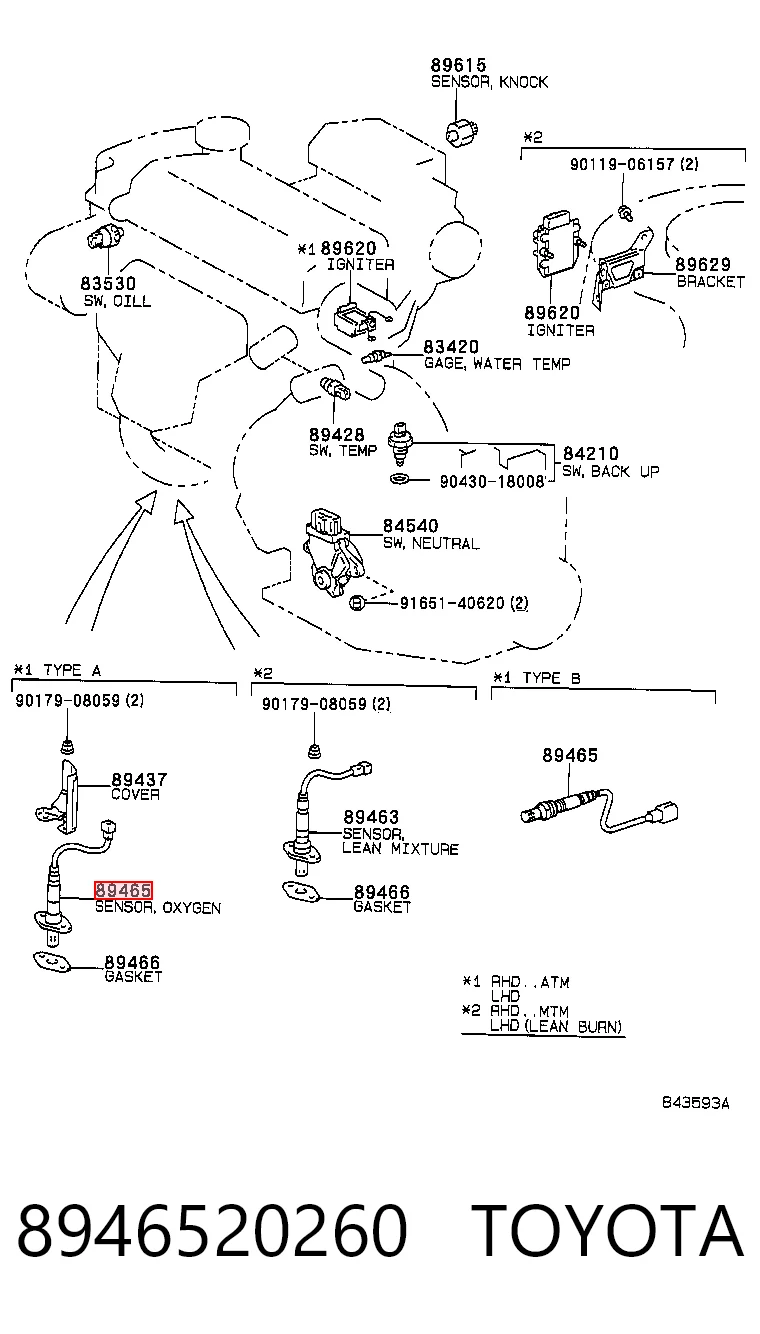 89615
SENSOR, KNOCK

*2
90119-06157 (2)

83530
SW, OILL

*1 89620
IGNITER

89629
BRACKET

89620
IGNITER

83420
GAGE, WATER TEMP

89428
SW, TEMP

84210
SW, BACK UP

90430-18008

84540
SW, NEUTRAL

91651-40620 (2)

*1 TYPE A
90179-08059 (2)

89437
COVER

89465
SENSOR, OXYGEN

89466
GASKET

*2
90179-08059 (2)

89463
SENSOR, LEAN MIXTURE

89466
GASKET

*1 TYPE B
89465

*1 RHD..ATM
LHD
*2 RHD..MTM
LHD (LEAN BURN)

843593A

8946520260 TOYOTA